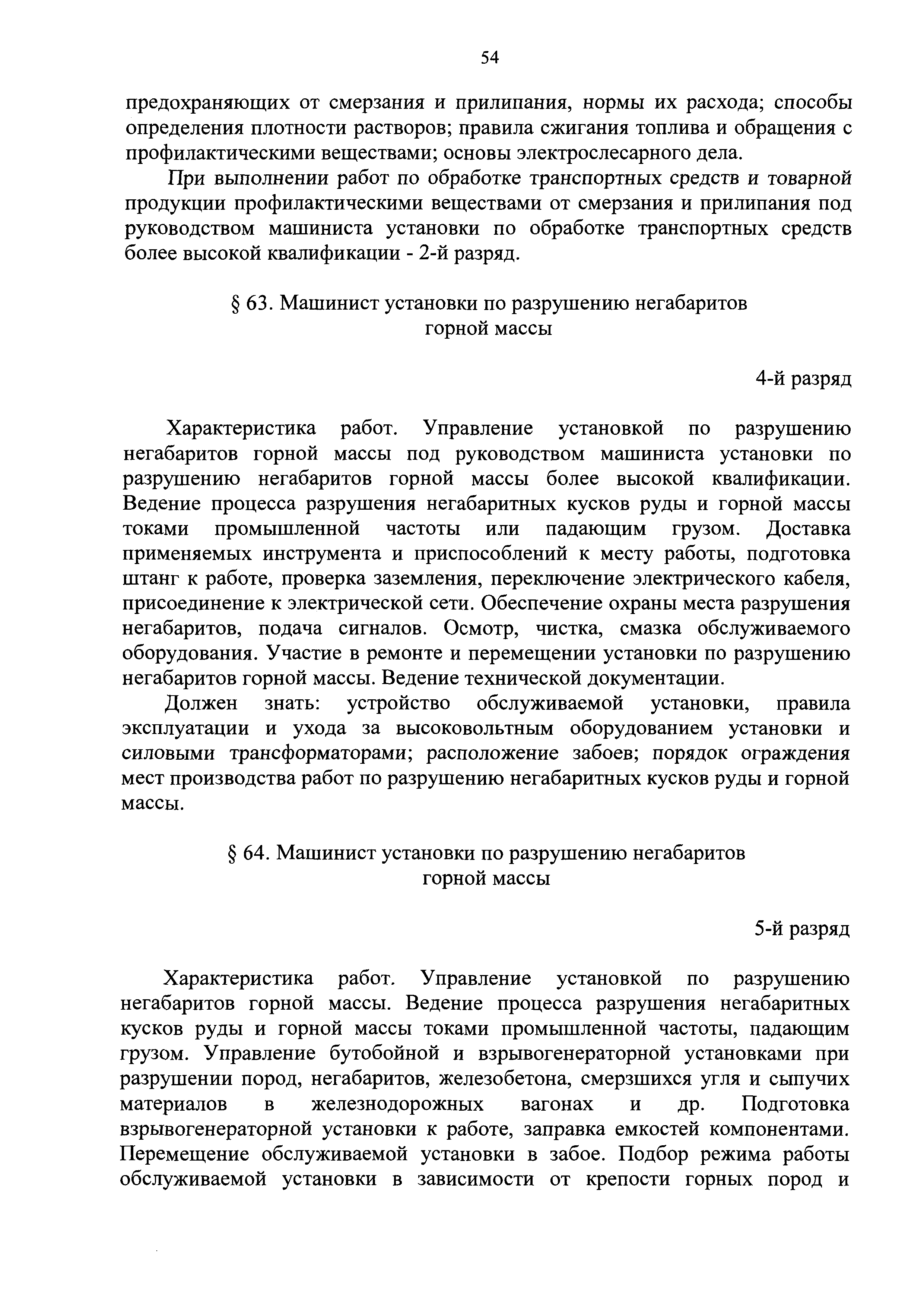 54

предохраняющих от смерзания и прилипания, нормы их расхода; способы определения плотности растворов; правила сжигания топлива и обращения с профилактическими веществами; основы электрослесарного дела.

При выполнении работ по обработке транспортных средств и товарной продукции профилактическими веществами от смерзания и прилипания под руководством машиниста установки по обработке транспортных средств более высокой квалификации - 2-й разряд.

§ 63. Машинист установки по разрушению негабаритов горной массы

4-й разряд

Характеристика работ. Управление установкой по разрушению негабаритов горной массы под руководством машиниста установки по разрушению негабаритов горной массы более высокой квалификации. Ведение процесса разрушения негабаритных кусков руды и горной массы токами промышленной частоты или падающим грузом. Доставка применяемых инструмента и приспособлений к месту работы, подготовка штанг к работе, проверка заземления, переключение электрического кабеля, присоединение к электрической сети. Обеспечение охраны места разрушения негабаритов, подача сигналов. Осмотр, чистка, смазка обслуживаемого оборудования. Участие в ремонте и перемещении установки по разрушению негабаритов горной массы. Ведение технической документации.

Должен знать: устройство обслуживаемой установки, правила эксплуатации и ухода за высоковольтным оборудованием установки и силовыми трансформаторами; расположение забоев; порядок ограждения мест производства работ по разрушению негабаритных кусков руды и горной массы.

§ 64. Машинист установки по разрушению негабаритов горной массы

5-й разряд

Характеристика работ. Управление установкой по разрушению негабаритов горной массы. Ведение процесса разрушения негабаритных кусков руды и горной массы токами промышленной частоты, падающим грузом. Управление бутобойной и взрывогенераторной установками при разрушении пород, негабаритов, железобетона, смерзшихся угля и сыпучих материалов в железнодорожных вагонах и др. Подготовка взрывогенераторной установки к работе, заправка емкостей компонентами. Перемещение обслуживаемой установки в забое. Подбор режима работы обслуживаемой установки в зависимости от крепости горных пород и